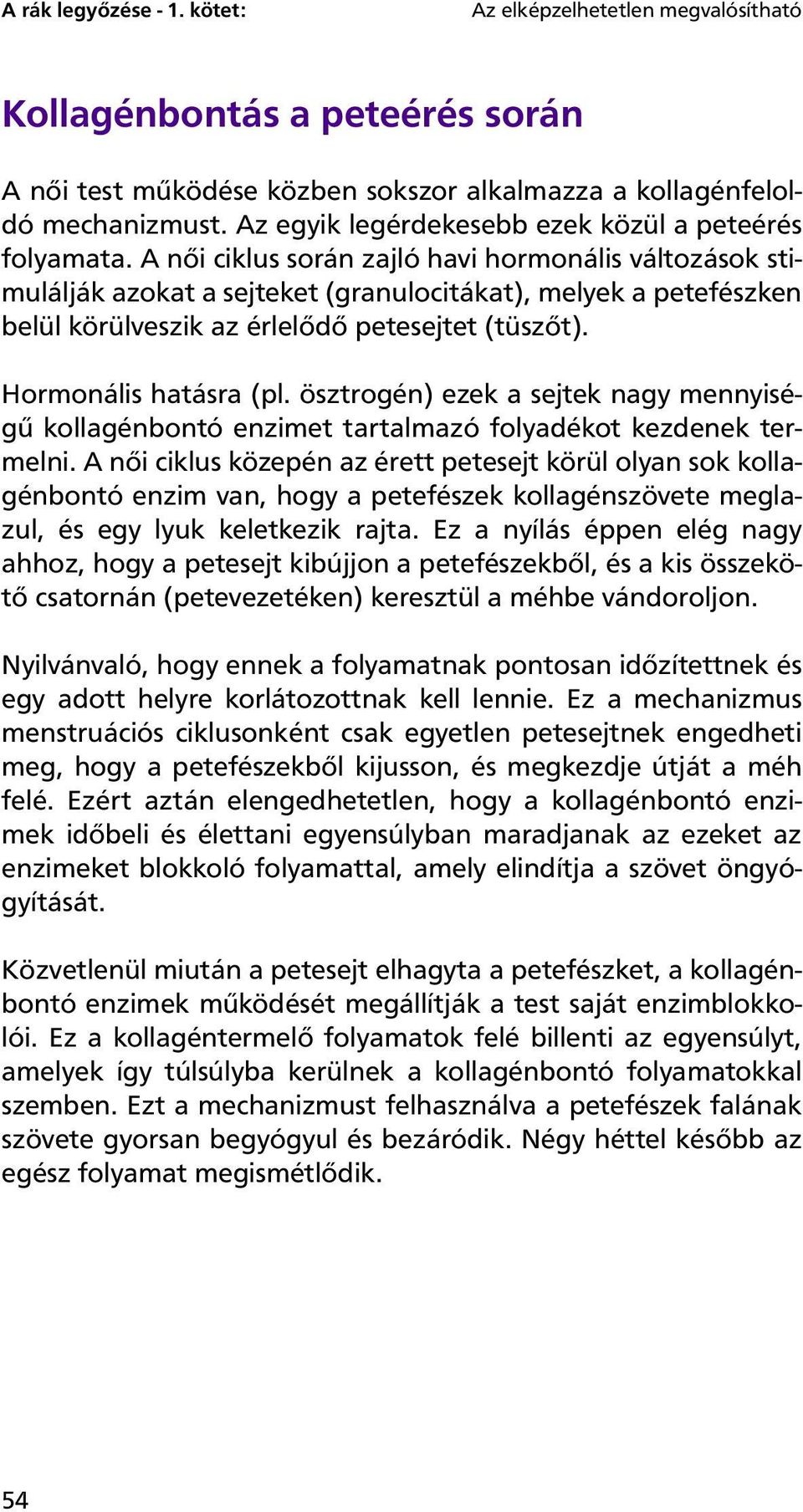 A rák legyőzése - 1. kötet: Az elképzelhetetlen megvalósítható

Kollagénbontás a peteérés során

A női test működése közben sokszor alkalmazza a kollagénfeloldó mechanizmust. Az egyik legérdekesebb ezek közül a peteérés folyamata. A női ciklus során zajló havi hormonális változások stimulálják azokat a sejteket (granulocitákat), melyek a petefészken belül körülveszik az érlelődő petesejtet (tüszőt).

Hormonális hatásra (pl. ösztrogén) ezek a sejtek nagy mennyiségű kollagénbontó enzimet tartalmazó folyadékot kezdenek termelni. A női ciklus közepén az érett petesejt körül olyan sok kollagénbontó enzim van, hogy a petefészek kollagénszövete meglazul, és egy lyuk keletkezik rajta. Ez a nyílás éppen elég nagy ahhoz, hogy a petesejt kibújjon a petefészekből, és a kis összekötő csatornán (petevezetéken) keresztül a méhbe vándoroljon.

Nyilvánvaló, hogy ennek a folyamatnak pontosan időzítettnek és egy adott helyre korlátozottnak kell lennie. Ez a mechanizmus menstruációs ciklusonként csak egyetlen petesejtnek engedheti meg, hogy a petefészekből kijusson, és megkezdje útját a méh felé. Ezért aztán elengedhetetlen, hogy a kollagénbontó enzimek időbeli és élettani egyensúlyban maradjanak az ezeket az enzimeket blokkoló folyamattal, amely elindítja a szövet öngyógyítását.

Közvetlenül miután a petesejt elhagyta a petefészket, a kollagénbontó enzimek működését megállítják a test saját enzimblokkolói. Ez a kollagéntermelő folyamatok felé billenti az egyensúlyt, amelyek így túlsúlyba kerülnek a kollagénbontó folyamatokkal szemben. Ezt a mechanizmust felhasználva a petefészek falának szövete gyorsan begyógyul és bezáródik. Négy héttel később az egész folyamat megismétlődik.

54